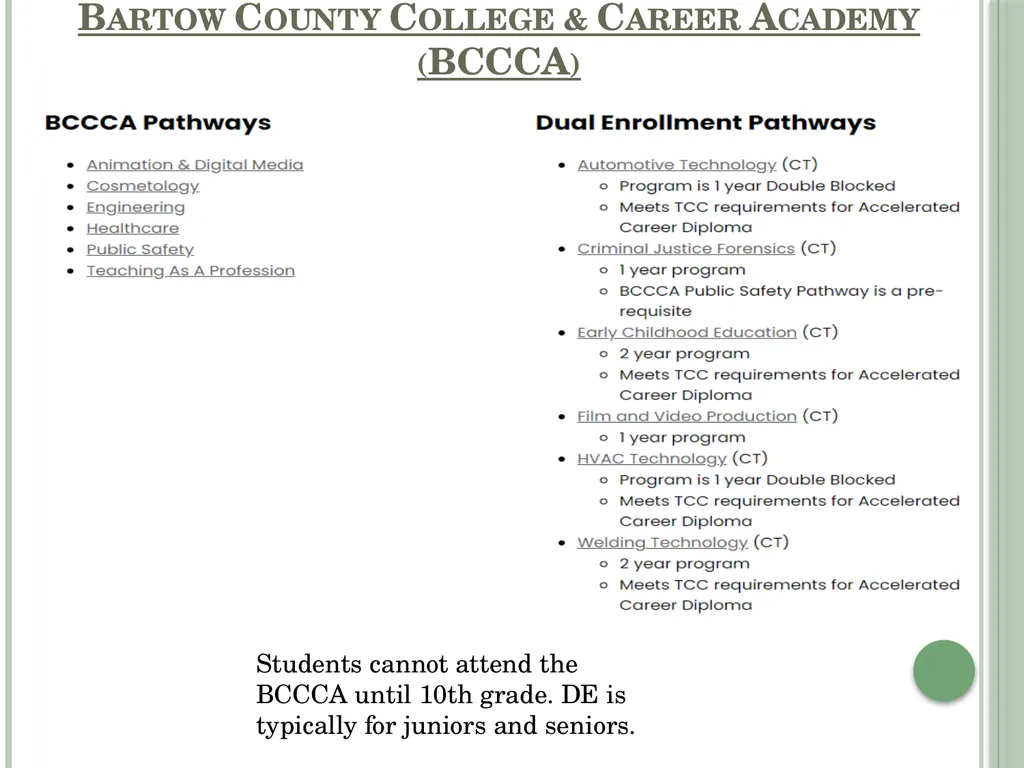 BARTOW COUNTY COLLEGE & CAREER ACADEMY (BCCCA)

BCCCA Pathways

- Animation & Digital Media
- Cosmetology
- Engineering
- Healthcare
- Public Safety
- Teaching As A Profession

Dual Enrollment Pathways

- Automotive Technology (CT)
  - Program is 1 year Double Blocked
  - Meets TCC requirements for Accelerated Career Diploma
- Criminal Justice Forensics (CT)
  - 1 year program
  - BCCCA Public Safety Pathway is a pre-requisite
- Early Childhood Education (CT)
  - 2 year program
  - Meets TCC requirements for Accelerated Career Diploma
- Film and Video Production (CT)
  - 1 year program
- HVAC Technology (CT)
  - Program is 1 year Double Blocked
  - Meets TCC requirements for Accelerated Career Diploma
- Welding Technology (CT)
  - 2 year program
  - Meets TCC requirements for Accelerated Career Diploma

Students cannot attend the BCCCA until 10th grade. DE is typically for juniors and seniors.